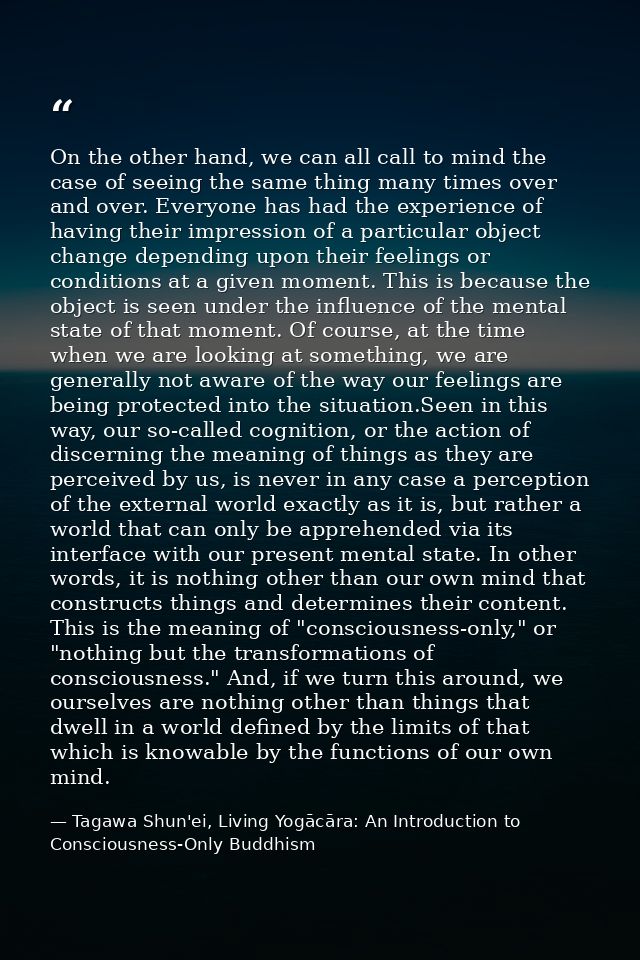 “

On the other hand, we can all call to mind the case of seeing the same thing many times over and over. Everyone has had the experience of having their impression of a particular object change depending upon their feelings or conditions at a given moment. This is because the object is seen under the influence of the mental state of that moment. Of course, at the time when we are looking at something, we are generally not aware of the way our feelings are being protected into the situation.Seen in this way, our so-called cognition, or the action of discerning the meaning of things as they are perceived by us, is never in any case a perception of the external world exactly as it is, but rather a world that can only be apprehended via its interface with our present mental state. In other words, it is nothing other than our own mind that constructs things and determines their content. This is the meaning of "consciousness-only," or "nothing but the transformations of consciousness." And, if we turn this around, we ourselves are nothing other than things that dwell in a world defined by the limits of that which is knowable by the functions of our own mind.

— Tagawa Shun'ei, Living Yogācāra: An Introduction to Consciousness-Only Buddhism